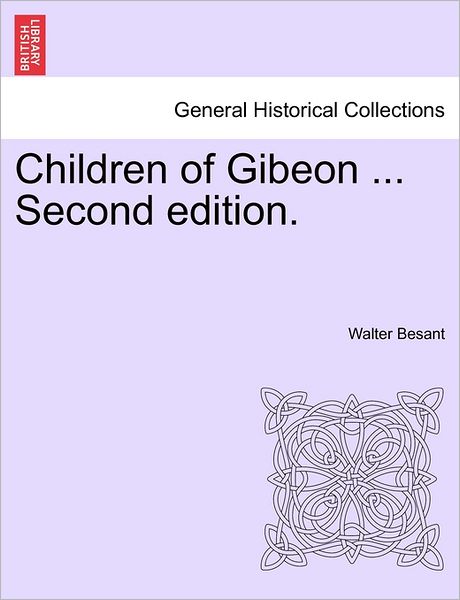 BRITISH LIBRARY

General Historical Collections

Children of Gibeon ... Second edition.

Walter Besant